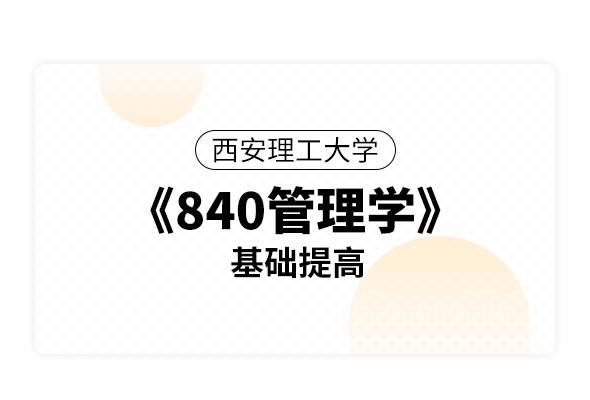 西安理工大学

《840管理学》

基础提高